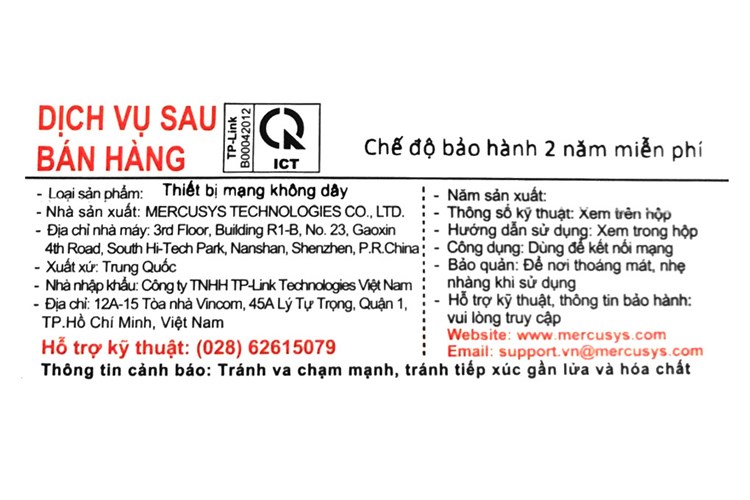 DỊCH VỤ SAU BÁN HÀNG

TP-Link B00042012

ICT

Chế độ bảo hành 2 năm miễn phí

- Loại sản phẩm: Thiết bị mạng không dây
- Nhà sản xuất: MERCUSYS TECHNOLOGIES CO., LTD.
- Địa chỉ nhà máy: 3rd Floor, Building R1-B, No. 23, Gaoxin 4th Road, South Hi-Tech Park, Nanshan, Shenzhen, P.R.China
- Xuất xứ: Trung Quốc
- Nhà nhập khẩu: Công ty TNHH TP-Link Technologies Việt Nam
- Địa chỉ: 12A-15 Tòa nhà Vincom, 45A Lý Tự Trọng, Quận 1, TP.Hồ Chí Minh, Việt Nam

Hỗ trợ kỹ thuật: (028) 62615079

- Năm sản xuất:
- Thông số kỹ thuật: Xem trên hộp
- Hướng dẫn sử dụng: Xem trong hộp
- Công dụng: Dùng để kết nối mạng
- Bảo quản: Để nơi thoáng mát, nhẹ nhàng khi sử dụng
- Hỗ trợ kỹ thuật, thông tin bảo hành: vui lòng truy cập
Website: www.mercusys.com
Email: support.vn@mercusys.com

Thông tin cảnh báo: Tránh va chạm mạnh, tránh tiếp xúc gần lửa và hóa chất